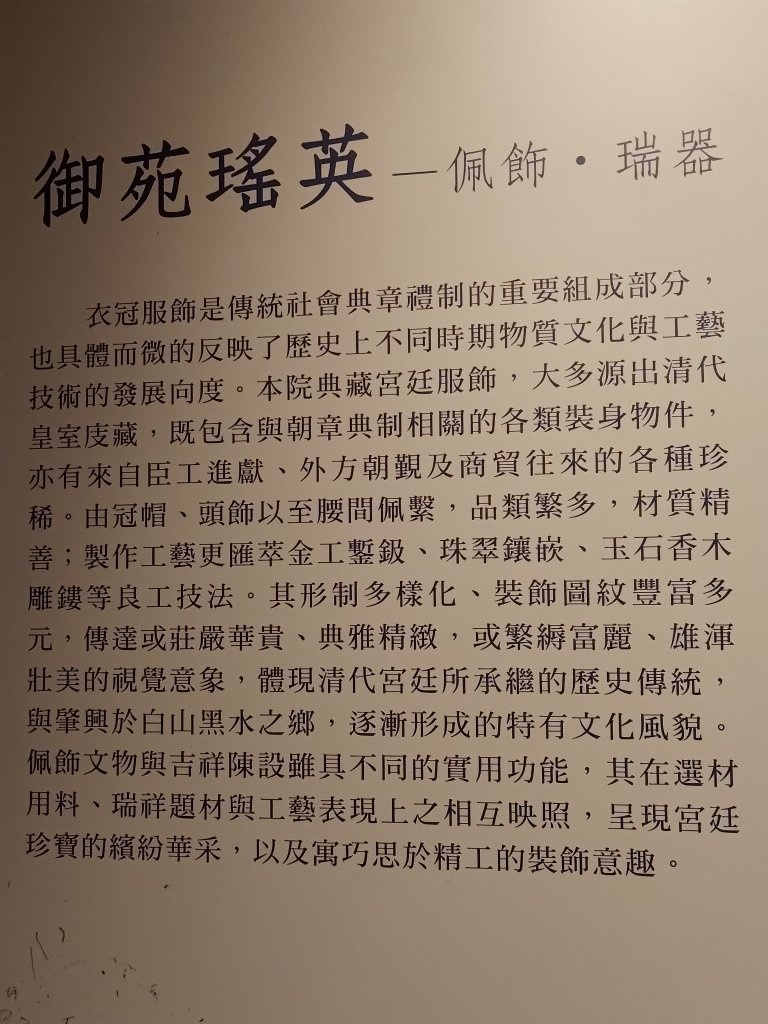 御苑瑤英—佩飾・瑞器

衣冠服飾是傳統社會典章禮制的重要組成部分，也具體而微的反映了歷史上不同時期物質文化與工藝技術的發展向度。本院典藏宮廷服飾，大多源出清代皇室庋藏，既包含與朝章典制相關的各類裝身物件，亦有來自臣工進獻、外方朝覲及商貿往來的各種珍稀。由冠帽、頭飾以至腰間佩繫，品類繁多，材質精善；製作工藝更匯萃金工鏨鈒、珠翠鑲嵌、玉石香木雕鏤等良工技法。其形制多樣化、裝飾圖紋豐富多元，傳達或莊嚴華貴、典雅精緻，或繁縟富麗、雄渾壯美的視覺意象，體現清代宮廷所承繼的歷史傳統，與肇興於白山黑水之鄉，逐漸形成的特有文化風貌。佩飾文物與吉祥陳設雖具不同的實用功能，其在選材用料、瑞祥題材與工藝表現上之相互映照，呈現宮廷珍寶的繽紛華采，以及寓巧思於精工的裝飾意趣。